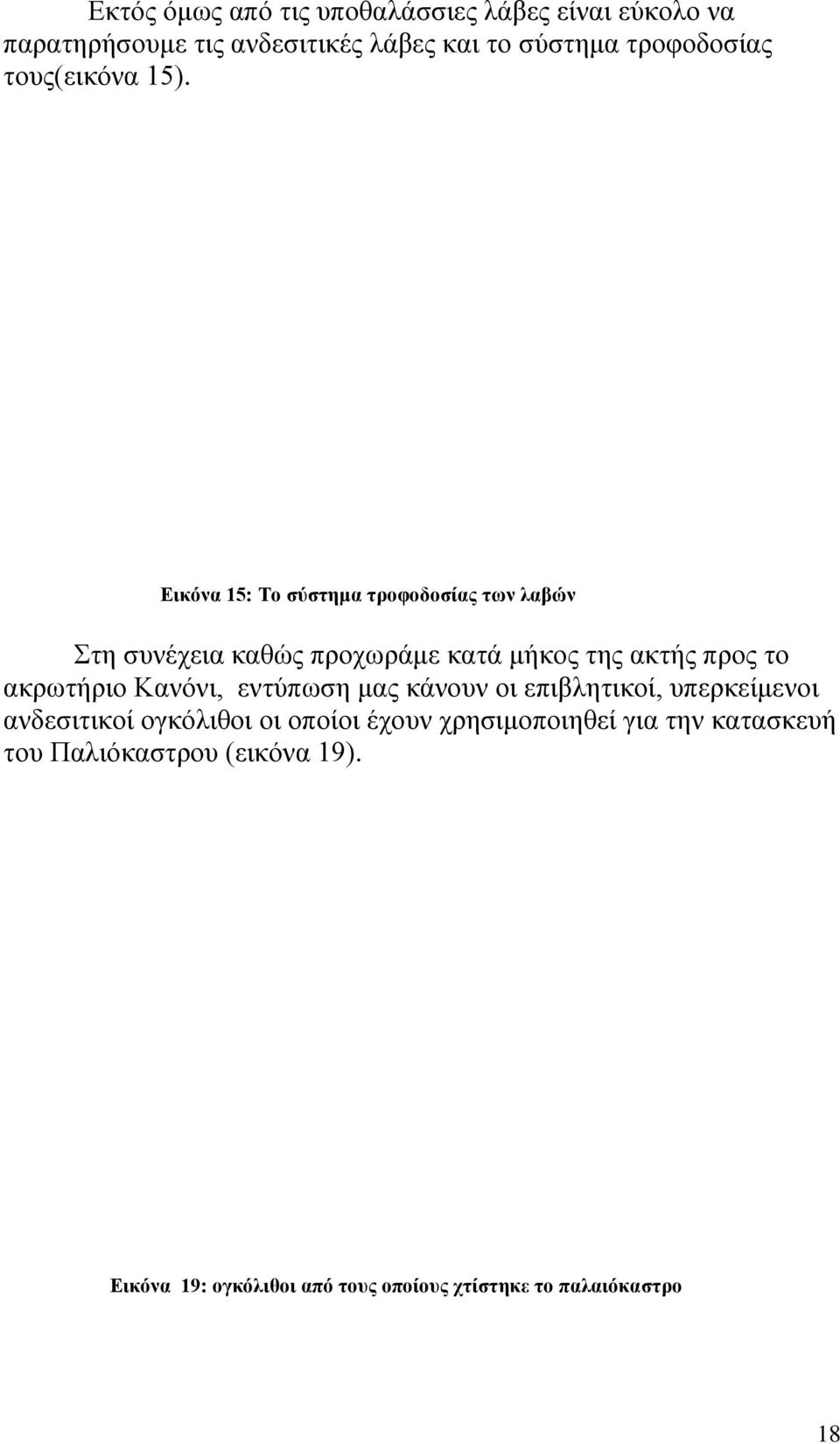 Εκτός όμως από τις υποθαλάσσιες λάβες είναι εύκολο να παρατηρήσουμε τις ανδεσιτικές λάβες και το σύστημα τροφοδοσίας τους(εικόνα 15).

Εικόνα 15: Το σύστημα τροφοδοσίας των λαβών

Στη συνέχεια καθώς προχωράμε κατά μήκος της ακτής προς το ακρωτήριο Κανόνι, εντύπωση μας κάνουν οι επιβλητικοί, υπερκείμενοι ανδεσιτικοί ογκόλιθοι οι οποίοι έχουν χρησιμοποιηθεί για την κατασκευή του Παλιόκαστρου (εικόνα 19).

Εικόνα 19: ογκόλιθοι από τους οποίους χτίστηκε το παλαιόκαστρο

18